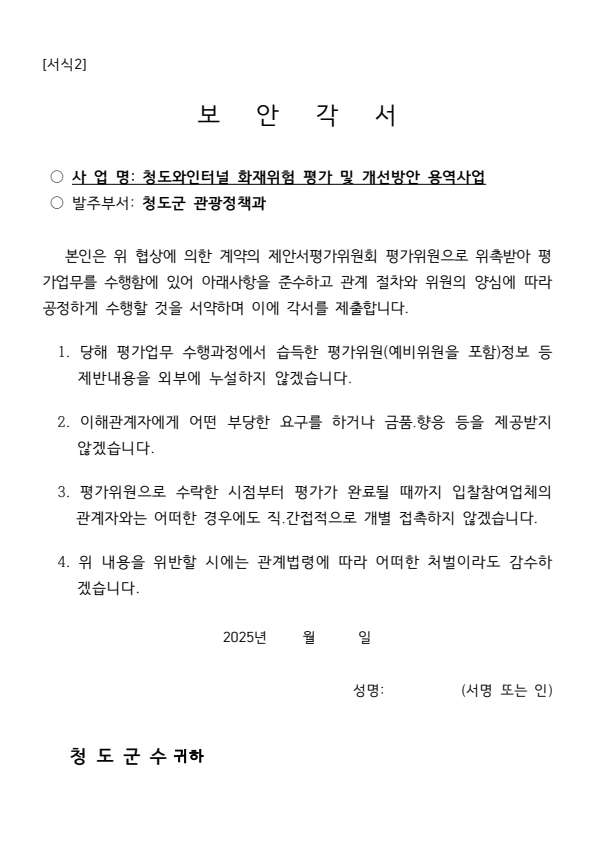 [서식2]

보 안 각 서

○ 사 업 명: 청도와인터널 화재위험 평가 및 개선방안 용역사업
○ 발주부서: 청도군 관광정책과

본인은 위 협상에 의한 계약의 제안서평가위원회 평가위원으로 위촉받아 평가업무를 수행함에 있어 아래사항을 준수하고 관계 절차와 위원의 양심에 따라 공정하게 수행할 것을 서약하며 이에 각서를 제출합니다.

1. 당해 평가업무 수행과정에서 습득한 평가위원(예비위원을 포함)정보 등 제반내용을 외부에 누설하지 않겠습니다.

2. 이해관계자에게 어떤 부당한 요구를 하거나 금품.향응 등을 제공받지 않겠습니다.

3. 평가위원으로 수락한 시점부터 평가가 완료될 때까지 입찰참여업체의 관계자와는 어떠한 경우에도 직.간접적으로 개별 접촉하지 않겠습니다.

4. 위 내용을 위반할 시에는 관계법령에 따라 어떠한 처벌이라도 감수하겠습니다.

2025년 월 일

성명: (서명 또는 인)

청 도 군 수 귀하